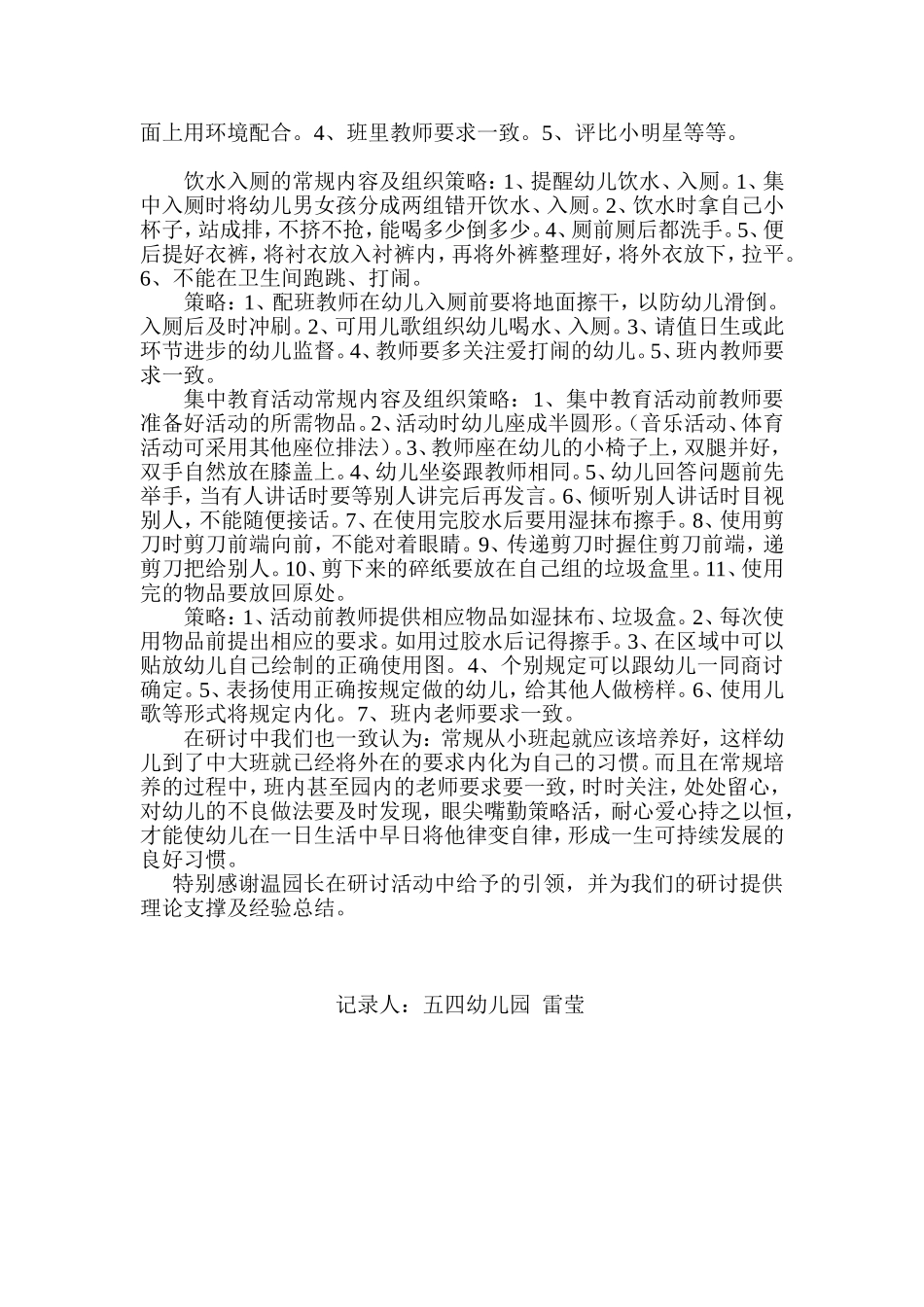 面上用环境配合。4、班里教师要求一致。5、评比小明星等等。

饮水入厕的常规内容及组织策略：1、提醒幼儿饮水、入厕。1、集中入厕时将幼儿男女孩分成两组错开饮水、入厕。2、饮水时拿自己小杯子，站成排，不挤不抢，能喝多少倒多少。4、厕前厕后都洗手。5、便后提好衣裤，将衬衣放入衬裤内，再将外裤整理好，将外衣放下，拉平。6、不能在卫生间跑跳、打闹。

策略：1、配班教师在幼儿入厕前要将地面擦干，以防幼儿滑倒。入厕后及时冲刷。2、可用儿歌组织幼儿喝水、入厕。3、请值日生或此环节进步的幼儿监督。4、教师要多关注爱打闹的幼儿。5、班内教师要求一致。

集中教育活动常规内容及组织策略：1、集中教育活动前教师要准备好活动的所需物品。2、活动时幼儿座成半圆形。（音乐活动、体育活动可采用其他座位排法）。3、教师座在幼儿的小椅子上，双腿并好，双手自然放在膝盖上。4、幼儿坐姿跟教师相同。5、幼儿回答问题前先举手，当有人讲话时要等别人讲完后再发言。6、倾听别人讲话时目视别人，不能随便接话。7、在使用完胶水后要用湿抹布擦手。8、使用剪刀时剪刀前端向前，不能对着眼睛。9、传递剪刀时握住剪刀前端，递剪刀把给别人。10、剪下来的碎纸要放在自己组的垃圾盒里。11、使用完的物品要放回原处。

策略：1、活动前教师提供相应物品如湿抹布、垃圾盒。2、每次使用物品前提出相应的要求。如用过胶水后记得擦手。3、在区域中可以贴放幼儿自己绘制的正确使用图。4、个别规定可以跟幼儿一同商讨确定。5、表扬使用正确按规定做的幼儿，给其他人做榜样。6、使用儿歌等形式将规定内化。7、班内老师要求一致。

在研讨中我们也一致认为：常规从小班起就应该培养好，这样幼儿到了中大班就已经将外在的要求内化为自己的习惯。而且在常规培养的过程中，班内甚至园内的老师要求要一致，时时关注，处处留心，对幼儿的不良做法要及时发现，眼尖嘴勤策略活，耐心爱心持之以恒，才能使幼儿在一日生活中早日将他律变自律，形成一生可持续发展的良好习惯。

特别感谢温园长在研讨活动中给予的引领，并为我们的研讨提供理论支撑及经验总结。

记录人：五四幼儿园 雷莹